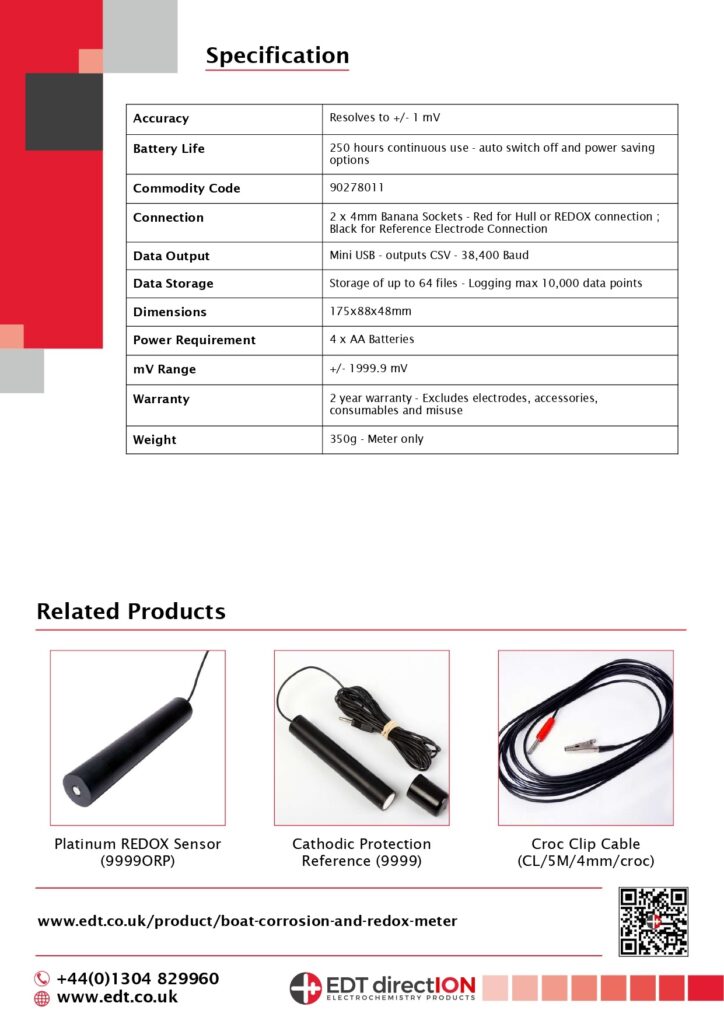 Specification

| Accuracy | Resolves to +/- 1 mV |
|---|---|
| Battery Life | 250 hours continuous use - auto switch off and power saving options |
| Commodity Code | 90278011 |
| Connection | 2 x 4mm Banana Sockets - Red for Hull or REDOX connection ; Black for Reference Electrode Connection |
| Data Output | Mini USB - outputs CSV - 38,400 Baud |
| Data Storage | Storage of up to 64 files - Logging max 10,000 data points |
| Dimensions | 175x88x48mm |
| Power Requirement | 4 x AA Batteries |
| mV Range | +/- 1999.9 mV |
| Warranty | 2 year warranty - Excludes electrodes, accessories, consumables and misuse |
| Weight | 350g - Meter only |

Related Products

Platinum REDOX Sensor (9999ORP)

Cathodic Protection Reference (9999)

Croc Clip Cable (CL/5M/4mm/croc)

www.edt.co.uk/product/boat-corrosion-and-redox-meter

+44(0)1304 829960
www.edt.co.uk

EDT directION
ELECTROCHEMISTRY PRODUCTS